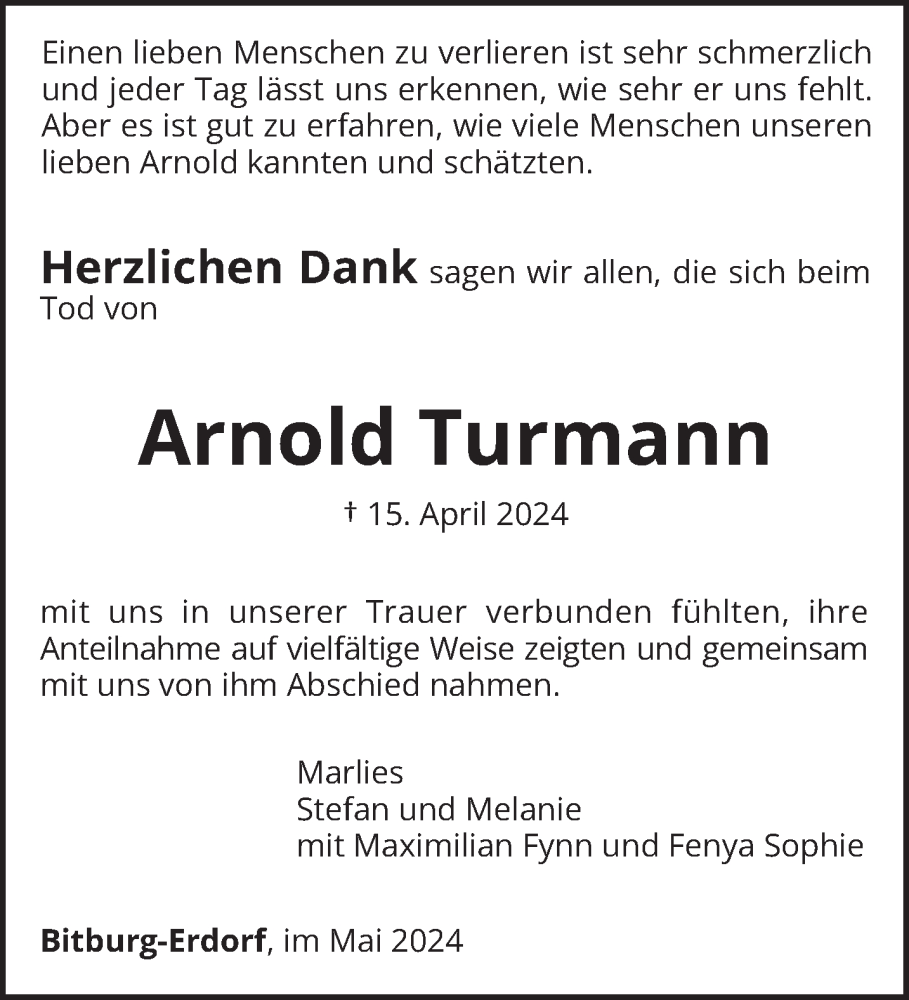 Einen lieben Menschen zu verlieren ist sehr schmerzlich und jeder Tag lässt uns erkennen, wie sehr er uns fehlt. Aber es ist gut zu erfahren, wie viele Menschen unseren lieben Arnold kannten und schätzten.

Herzlichen Dank sagen wir allen, die sich beim Tod von

Arnold Turmann

† 15. April 2024

mit uns in unserer Trauer verbunden fühlten, ihre Anteilnahme auf vielfältige Weise zeigten und gemeinsam mit uns von ihm Abschied nahmen.

Marlies
Stefan und Melanie
mit Maximilian Fynn und Fenya Sophie

Bitburg-Erdorf, im Mai 2024